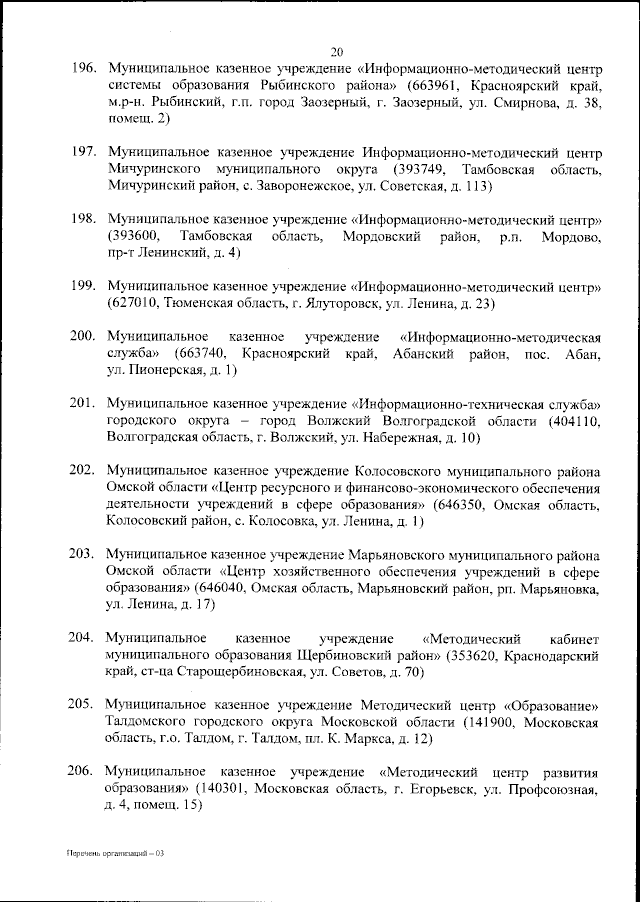 20

196. Муниципальное казенное учреждение «Информационно-методический центр системы образования Рыбинского района» (663961, Красноярский край, м.р-н. Рыбинский, г.п. город Заозерный, г. Заозерный, ул. Смирнова, д. 38, помещ. 2)

197. Муниципальное казенное учреждение Информационно-методический центр Мичуринского муниципального округа (393749, Тамбовская область, Мичуринский район, с. Заворонежское, ул. Советская, д. 113)

198. Муниципальное казенное учреждение «Информационно-методический центр» (393600, Тамбовская область, Мордовский район, р.п. Мордово, пр-т Ленинский, д. 4)

199. Муниципальное казенное учреждение «Информационно-методический центр» (627010, Тюменская область, г. Ялуторовск, ул. Ленина, д. 23)

200. Муниципальное казенное учреждение «Информационно-методическая служба» (663740, Красноярский край, Абанский район, пос. Абан, ул. Пионерская, д. 1)

201. Муниципальное казенное учреждение «Информационно-техническая служба» городского округа – город Волжский Волгоградской области (404110, Волгоградская область, г. Волжский, ул. Набережная, д. 10)

202. Муниципальное казенное учреждение Колосовского муниципального района Омской области «Центр ресурсного и финансово-экономического обеспечения деятельности учреждений в сфере образования» (646350, Омская область, Колосовский район, с. Колосовка, ул. Ленина, д. 1)

203. Муниципальное казенное учреждение Марьяновского муниципального района Омской области «Центр хозяйственного обеспечения учреждений в сфере образования» (646040, Омская область, Марьяновский район, рп. Марьяновка, ул. Ленина, д. 17)

204. Муниципальное казенное учреждение «Методический кабинет муниципального образования Щербиновский район» (353620, Краснодарский край, ст-ца Старощербиновская, ул. Советов, д. 70)

205. Муниципальное казенное учреждение Методический центр «Образование» Талдомского городского округа Московской области (141900, Московская область, г.о. Талдом, г. Талдом, пл. К. Маркса, д. 12)

206. Муниципальное казенное учреждение «Методический центр развития образования» (140301, Московская область, г. Егорьевск, ул. Профсоюзная, д. 4, помещ. 15)

Перечень организаций – 03